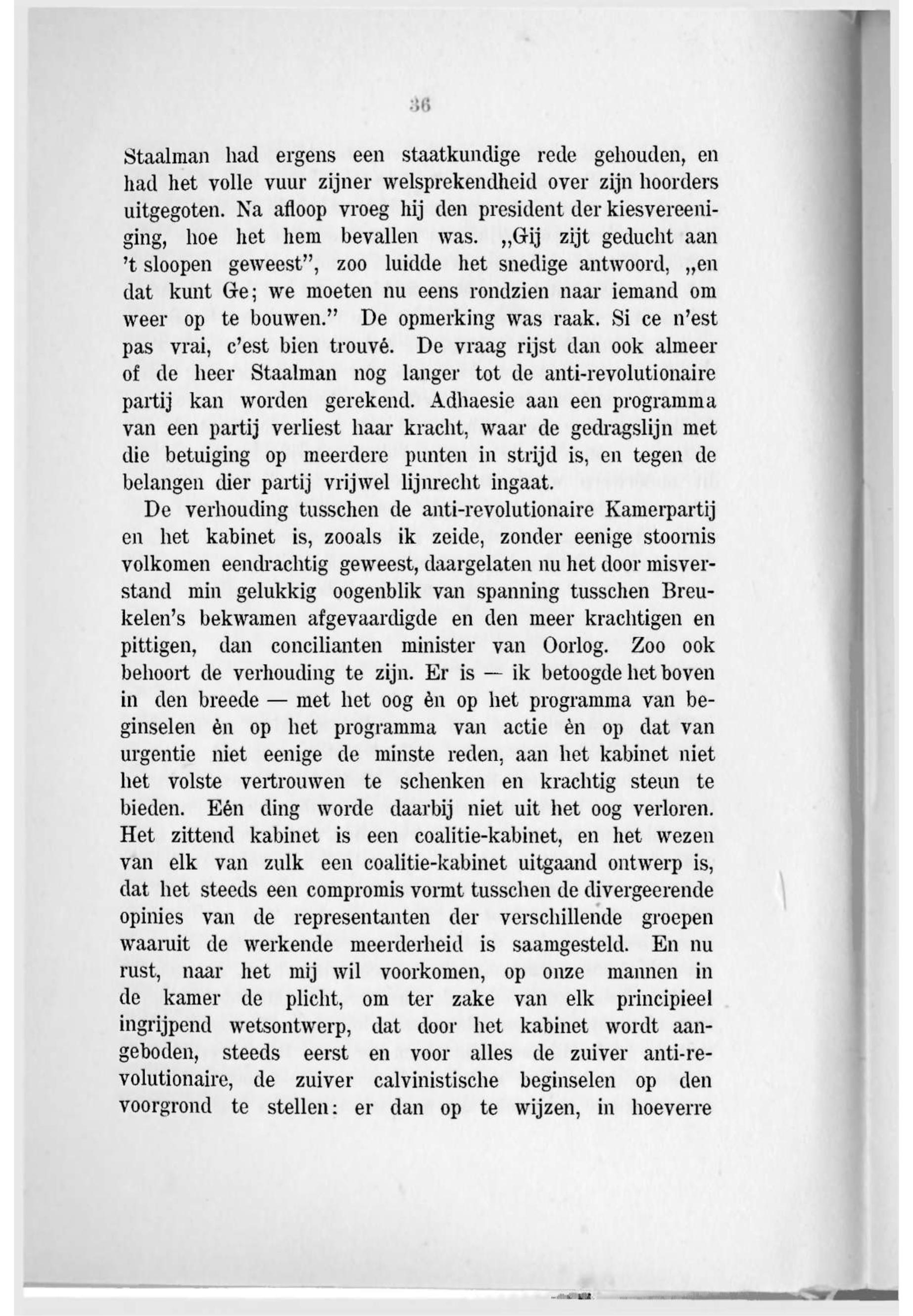 36

Staalman had ergens een staatkundige rede gehouden, en had het volle vuur zijner welsprekendheid over zijn hoorders uitgegoten. Na afloop vroeg hij den president der kiesvereeniging, hoe het hem bevallen was. „Gij zijt geducht aan 't sloopen geweest", zoo luidde het snedige antwoord, „en dat kunt Ge; we moeten nu eens rondzien naar iemand om weer op te bouwen." De opmerking was raak. Si ce n'est pas vrai, c'est bien trouvé. De vraag rijst dan ook almeer of de heer Staalman nog langer tot de anti-revolutionaire partij kan worden gerekend. Adhaesie aan een programma van een partij verliest haar kracht, waar de gedragslijn met die betuiging op meerdere punten in strijd is, en tegen de belangen dier partij vrijwel lijnrecht ingaat.

De verhouding tusschen de anti-revolutionaire Kamerpartij en het kabinet is, zooals ik zeide, zonder eenige stoornis volkomen eendrachtig geweest, daargelaten nu het door misverstand min gelukkig oogenblik van spanning tusschen Breukelen's bekwamen afgevaardigde en den meer krachtigen en pittigen, dan concilianten minister van Oorlog. Zoo ook behoort de verhouding te zijn. Er is — ik betoogde het boven in den breede — met het oog èn op het programma van beginselen èn op het programma van actie èn op dat van urgentie niet eenige de minste reden, aan het kabinet niet het volste vertrouwen te schenken en krachtig steun te bieden. Eén ding worde daarbij niet uit het oog verloren. Het zittend kabinet is een coalitie-kabinet, en het wezen van elk van zulk een coalitie-kabinet uitgaand ontwerp is, dat het steeds een compromis vormt tusschen de divergeerende opinies van de representanten der verschillende groepen waaruit de werkende meerderheid is saamgesteld. En nu rust, naar het mij wil voorkomen, op onze mannen in de kamer de plicht, om ter zake van elk principieel ingrijpend wetsontwerp, dat door het kabinet wordt aangeboden, steeds eerst en voor alles de zuiver anti-revolutionaire, de zuiver calvinistische beginselen op den voorgrond te stellen: er dan op te wijzen, in hoeverre